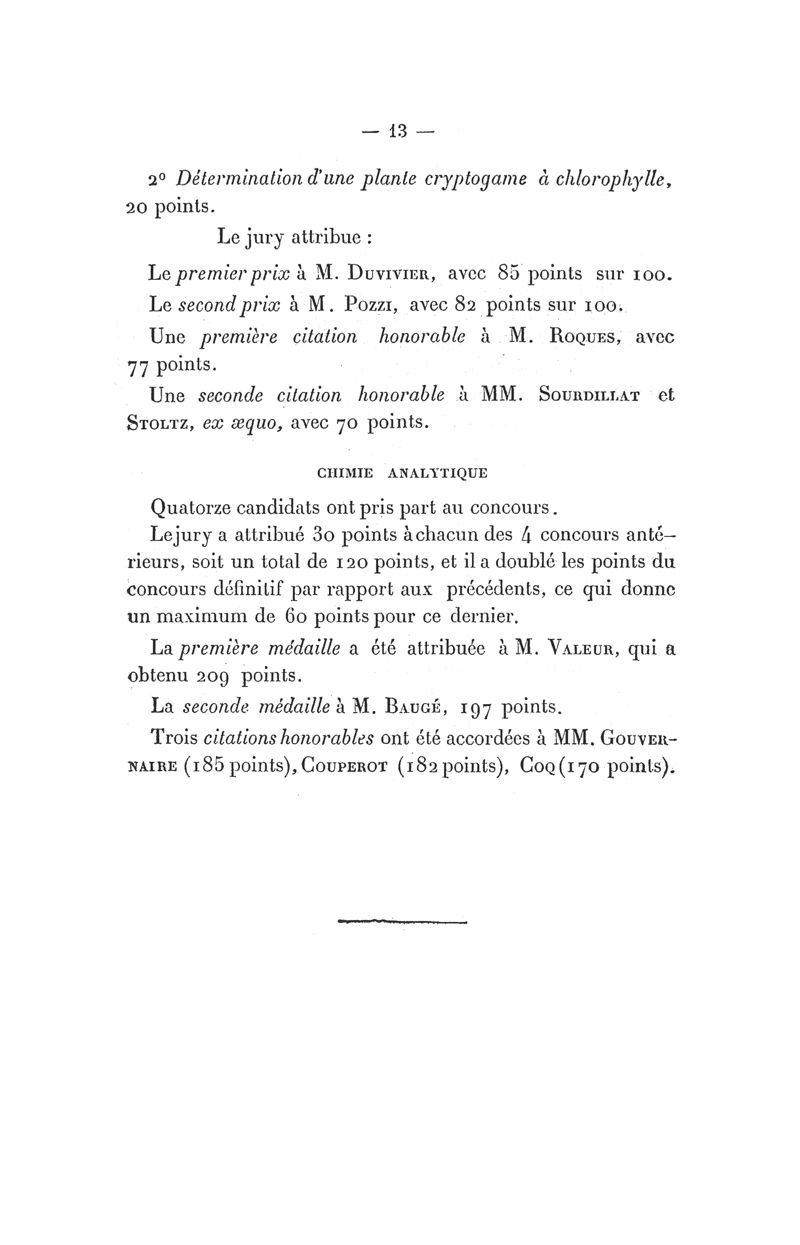 — 13 —

2° Détermination d'une plante cryptogame à chlorophylle, 20 points.

Le jury attribue :

Le premier prix à M. Duvivier, avec 85 points sur 100.

Le second prix à M. Pozzi, avec 82 points sur 100.

Une première citation honorable à M. Roques, avec 77 points.

Une seconde citation honorable à MM. Sourdillat et Stoltz, ex æquo, avec 70 points.

CHIMIE ANALYTIQUE

Quatorze candidats ont pris part au concours.

Le jury a attribué 30 points à chacun des 4 concours antérieurs, soit un total de 120 points, et il a doublé les points du concours définitif par rapport aux précédents, ce qui donne un maximum de 60 points pour ce dernier.

La première médaille a été attribuée à M. Valeur, qui a obtenu 209 points.

La seconde médaille à M. Baugé, 197 points.

Trois citations honorables ont été accordées à MM. Gouvernaire (185 points), Couperot (182 points), Coq (170 points).